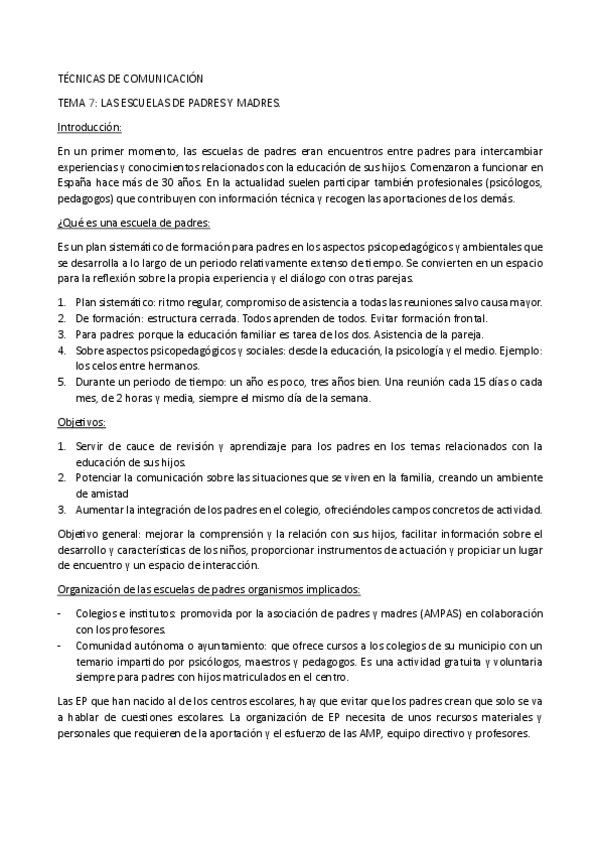 TÉCNICAS DE COMUNICACIÓN

TEMA 7: LAS ESCUELAS DE PADRES Y MADRES.

Introducción:

En un primer momento, las escuelas de padres eran encuentros entre padres para intercambiar experiencias y conocimientos relacionados con la educación de sus hijos. Comenzaron a funcionar en España hace más de 30 años. En la actualidad suelen participar también profesionales (psicólogos, pedagogos) que contribuyen con información técnica y recogen las aportaciones de los demás.

¿Qué es una escuela de padres:

Es un plan sistemático de formación para padres en los aspectos psicopedagógicos y ambientales que se desarrolla a lo largo de un periodo relativamente extenso de tiempo. Se convierten en un espacio para la reflexión sobre la propia experiencia y el diálogo con otras parejas.

1. Plan sistemático: ritmo regular, compromiso de asistencia a todas las reuniones salvo causa mayor.
2. De formación: estructura cerrada. Todos aprenden de todos. Evitar formación frontal.
3. Para padres: porque la educación familiar es tarea de los dos. Asistencia de la pareja.
4. Sobre aspectos psicopedagógicos y sociales: desde la educación, la psicología y el medio. Ejemplo: los celos entre hermanos.
5. Durante un periodo de tiempo: un año es poco, tres años bien. Una reunión cada 15 días o cada mes, de 2 horas y media, siempre el mismo día de la semana.

Objetivos:

1. Servir de cauce de revisión y aprendizaje para los padres en los temas relacionados con la educación de sus hijos.
2. Potenciar la comunicación sobre las situaciones que se viven en la familia, creando un ambiente de amistad
3. Aumentar la integración de los padres en el colegio, ofreciéndoles campos concretos de actividad.

Objetivo general: mejorar la comprensión y la relación con sus hijos, facilitar información sobre el desarrollo y características de los niños, proporcionar instrumentos de actuación y propiciar un lugar de encuentro y un espacio de interacción.

Organización de las escuelas de padres organismos implicados:

- Colegios e institutos: promovida por la asociación de padres y madres (AMPAS) en colaboración con los profesores.
- Comunidad autónoma o ayuntamiento: que ofrece cursos a los colegios de su municipio con un temario impartido por psicólogos, maestros y pedagogos. Es una actividad gratuita y voluntaria siempre para padres con hijos matriculados en el centro.

Las EP que han nacido al de los centros escolares, hay que evitar que los padres crean que solo se va a hablar de cuestiones escolares. La organización de EP necesita de unos recursos materiales y personales que requieren de la aportación y el esfuerzo de las AMP, equipo directivo y profesores.